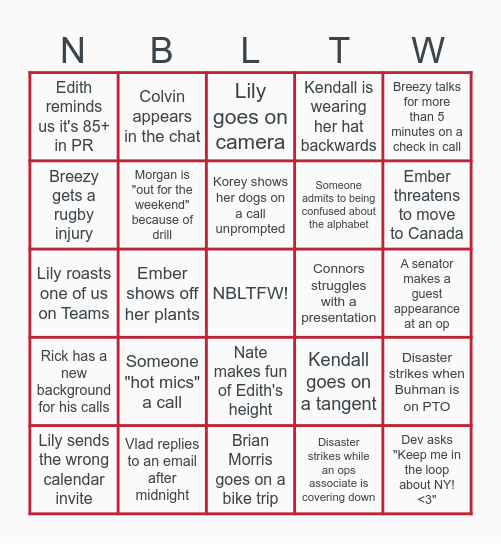 | N | B | L | T | W |
|---|---|---|---|---|
| Edith reminds us it's 85+ in PR | Colvin appears in the chat | Lily goes on camera | Kendall is wearing her hat backwards | Breezy talks for more than 5 minutes on a check in call |
| Breezy gets a rugby injury | Morgan is "out for the weekend" because of drill | Korey shows her dogs on a call unprompted | Someone admits to being confused about the alphabet | Ember threatens to move to Canada |
| Lily roasts one of us on Teams | Ember shows off her plants | NBLTFW! | Connors struggles with a presentation | A senator makes a guest appearance at an op |
| Rick has a new background for his calls | Someone "hot mics" a call | Nate makes fun of Edith's height | Kendall goes on a tangent | Disaster strikes when Buhman is on PTO |
| Lily sends the wrong calendar invite | Vlad replies to an email after midnight | Brian Morris goes on a bike trip | Disaster strikes while an ops associate is covering down | Dev asks "Keep me in the loop about NY! <3" |